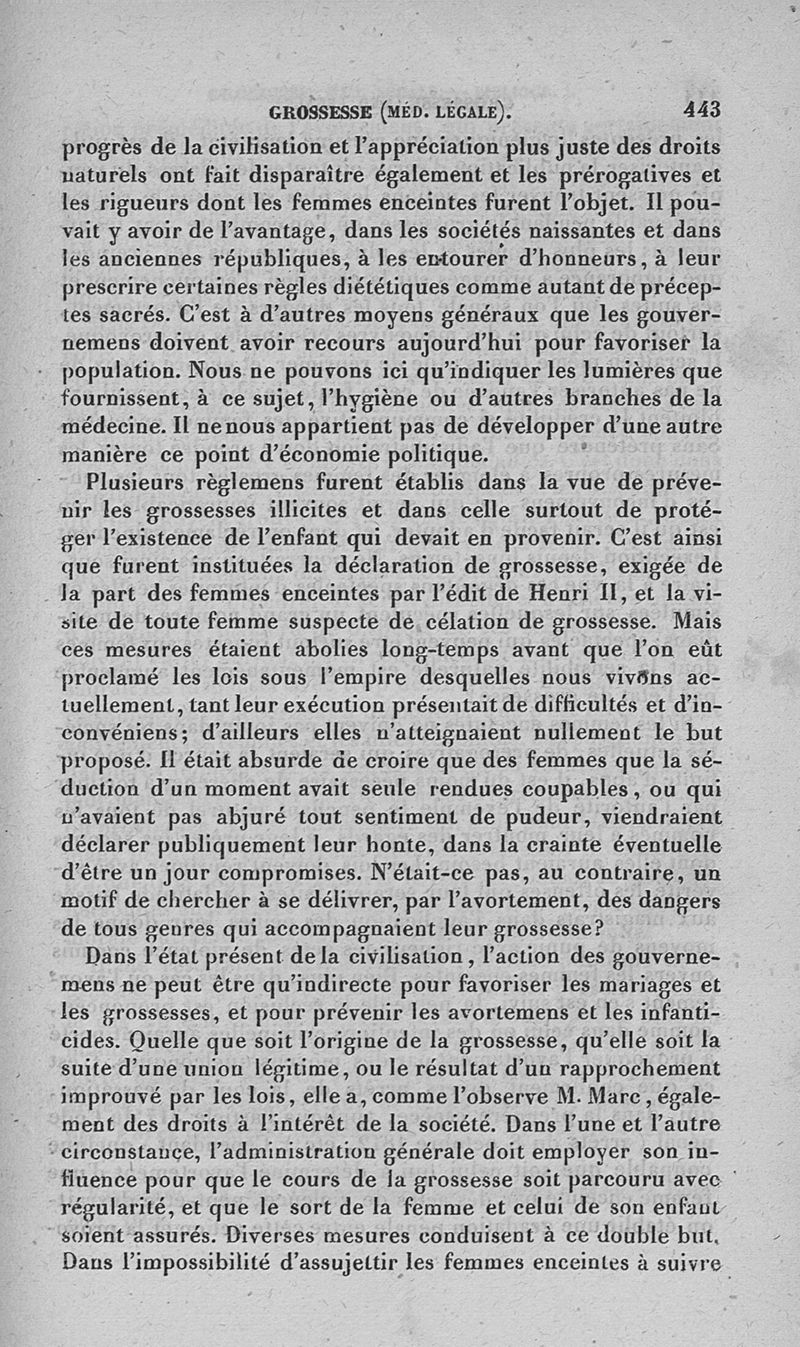 GROSSESSE (MÉD. LÉGALE). 443

progrès de la civilisation et l'appréciation plus juste des droits naturels ont fait disparaître également et les prérogatives et les rigueurs dont les femmes enceintes furent l'objet. Il pouvait y avoir de l'avantage, dans les sociétés naissantes et dans les anciennes républiques, à les entourer d'honneurs, à leur prescrire certaines règles diététiques comme autant de préceptes sacrés. C'est à d'autres moyens généraux que les gouvernemens doivent avoir recours aujourd'hui pour favoriser la population. Nous ne pouvons ici qu'indiquer les lumières que fournissent, à ce sujet, l'hygiène ou d'autres branches de la médecine. Il ne nous appartient pas de développer d'une autre manière ce point d'économie politique.

Plusieurs règlemens furent établis dans la vue de prévenir les grossesses illicites et dans celle surtout de protéger l'existence de l'enfant qui devait en provenir. C'est ainsi que furent instituées la déclaration de grossesse, exigée de la part des femmes enceintes par l'édit de Henri II, et la visite de toute femme suspecte de célation de grossesse. Mais ces mesures étaient abolies long-temps avant que l'on eût proclamé les lois sous l'empire desquelles nous vivons actuellement, tant leur exécution présentait de difficultés et d'inconvéniens; d'ailleurs elles n'atteignaient nullement le but proposé. Il était absurde de croire que des femmes que la séduction d'un moment avait seule rendues coupables, ou qui n'avaient pas abjuré tout sentiment de pudeur, viendraient déclarer publiquement leur honte, dans la crainte éventuelle d'être un jour compromises. N'était-ce pas, au contraire, un motif de chercher à se délivrer, par l'avortement, des dangers de tous genres qui accompagnaient leur grossesse?

Dans l'état présent de la civilisation, l'action des gouvernemens ne peut être qu'indirecte pour favoriser les mariages et les grossesses, et pour prévenir les avortemens et les infanticides. Quelle que soit l'origine de la grossesse, qu'elle soit la suite d'une union légitime, ou le résultat d'un rapprochement improuvé par les lois, elle a, comme l'observe M. Marc, également des droits à l'intérêt de la société. Dans l'une et l'autre circonstance, l'administration générale doit employer son influence pour que le cours de la grossesse soit parcouru avec régularité, et que le sort de la femme et celui de son enfant soient assurés. Diverses mesures conduisent à ce double but. Dans l'impossibilité d'assujettir les femmes enceintes à suivre